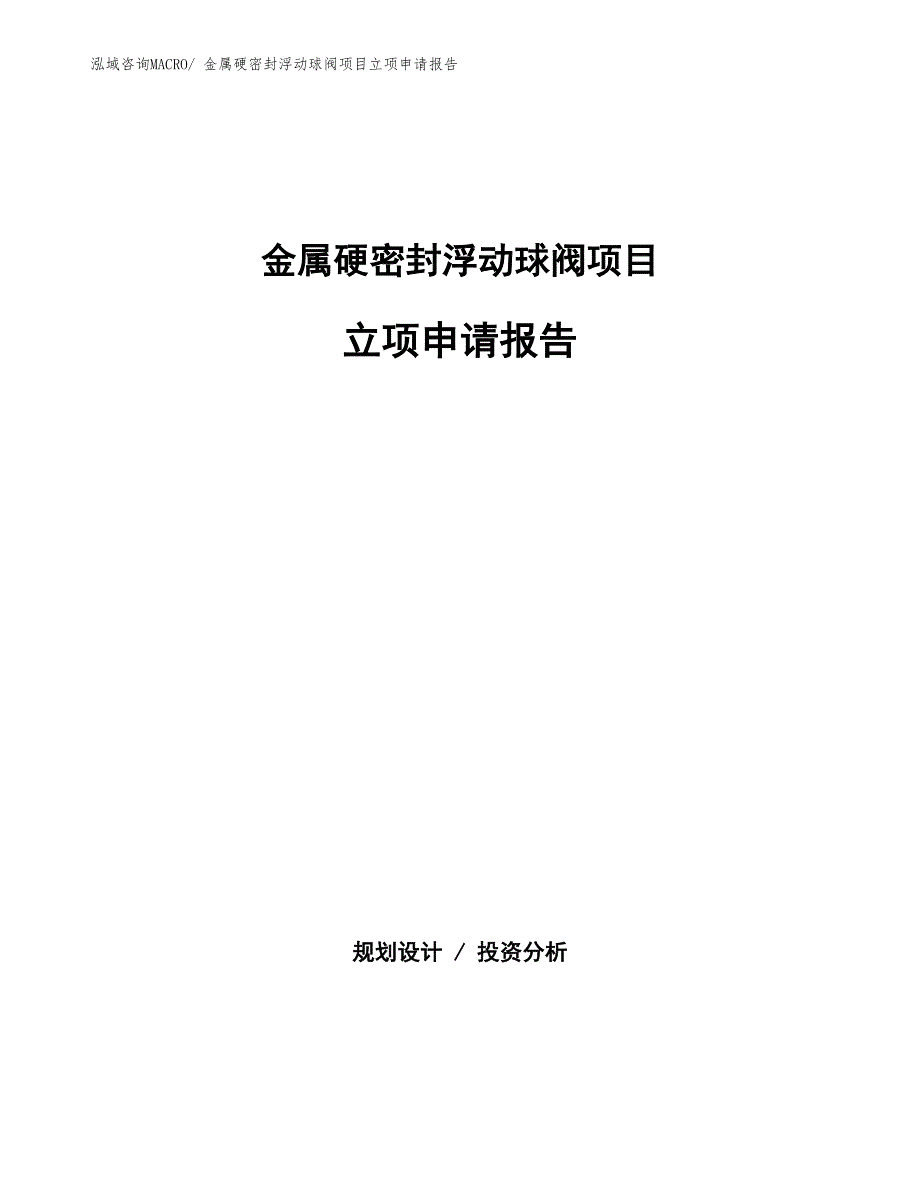 泓域咨询MACRO/ 金属硬密封浮动球阀项目立项申请报告

金属硬密封浮动球阀项目

立项申请报告

规划设计 / 投资分析